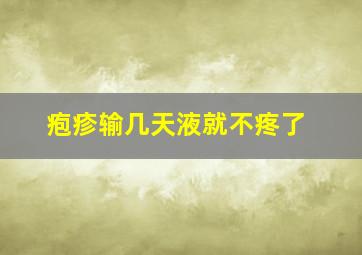 疱疹输几天液就不疼了